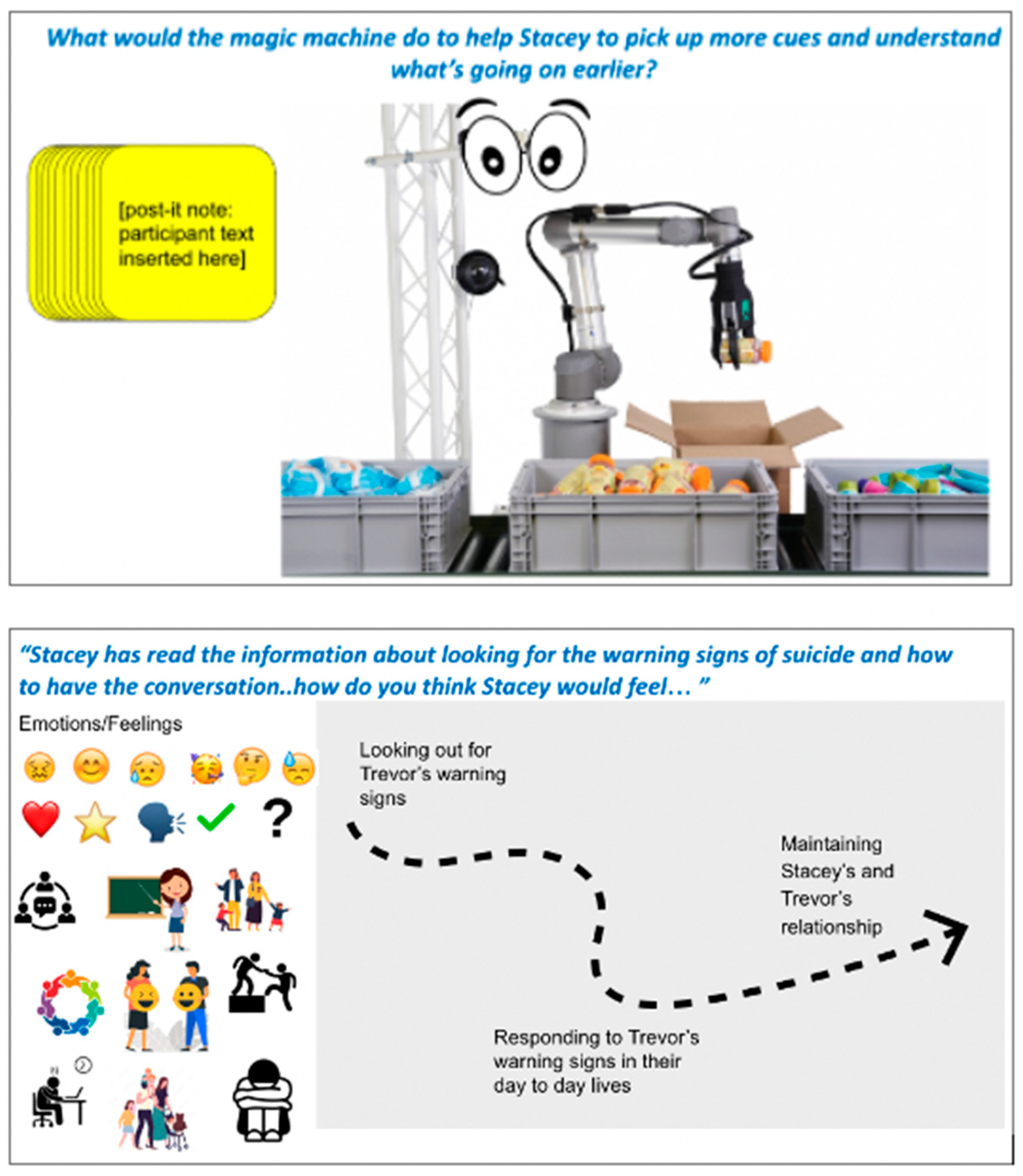 What would the magic machine do to help Stacey to pick up more cues and understand what's going on earlier?

[post-it note: participant text inserted here]

"Stacey has read the information about looking for the warning signs of suicide and how to have the conversation..how do you think Stacey would feel… "

Emotions/Feelings

?

Looking out for Trevor's warning signs

Maintaining Stacey's and Trevor's relationship

Responding to Trevor's warning signs in their day to day lives